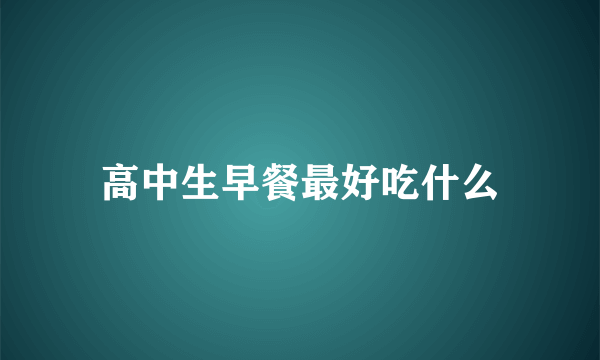 高中生早餐最好吃什么